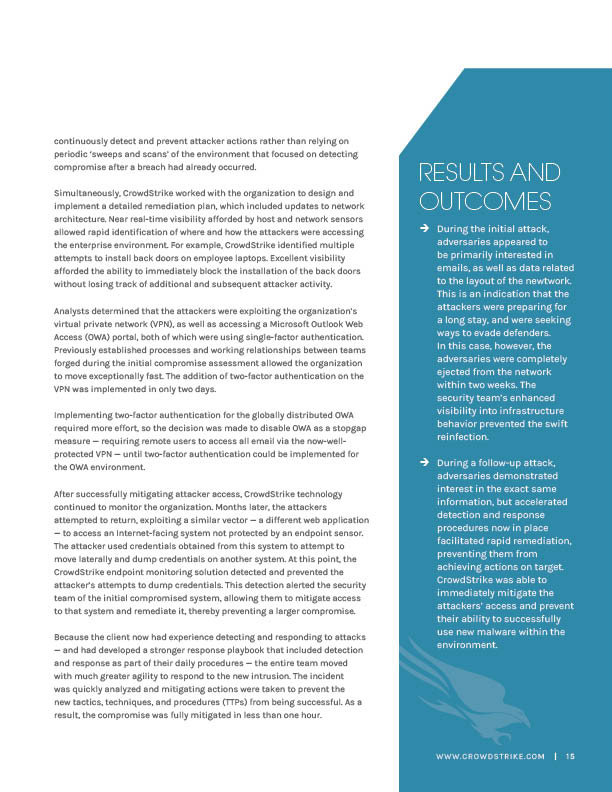 continuously detect and prevent attacker actions rather than relying on periodic 'sweeps and scans' of the environment that focused on detecting compromise after a breach had already occurred.

Simultaneously, CrowdStrike worked with the organization to design and implement a detailed remediation plan, which included updates to network architecture. Near real-time visibility afforded by host and network sensors allowed rapid identification of where and how the attackers were accessing the enterprise environment. For example, CrowdStrike identified multiple attempts to install back doors on employee laptops. Excellent visibility afforded the ability to immediately block the installation of the back doors without losing track of additional and subsequent attacker activity.

Analysts determined that the attackers were exploiting the organization's virtual private network (VPN), as well as accessing a Microsoft Outlook Web Access (OWA) portal, both of which were using single-factor authentication. Previously established processes and working relationships between teams forged during the initial compromise assessment allowed the organization to move exceptionally fast. The addition of two-factor authentication on the VPN was implemented in only two days.

Implementing two-factor authentication for the globally distributed OWA required more effort, so the decision was made to disable OWA as a stopgap measure — requiring remote users to access all email via the now-well-protected VPN — until two-factor authentication could be implemented for the OWA environment.

After successfully mitigating attacker access, CrowdStrike technology continued to monitor the organization. Months later, the attackers attempted to return, exploiting a similar vector — a different web application — to access an Internet-facing system not protected by an endpoint sensor. The attacker used credentials obtained from this system to attempt to move laterally and dump credentials on another system. At this point, the CrowdStrike endpoint monitoring solution detected and prevented the attacker's attempts to dump credentials. This detection alerted the security team of the initial compromised system, allowing them to mitigate access to that system and remediate it, thereby preventing a larger compromise.

Because the client now had experience detecting and responding to attacks — and had developed a stronger response playbook that included detection and response as part of their daily procedures — the entire team moved with much greater agility to respond to the new intrusion. The incident was quickly analyzed and mitigating actions were taken to prevent the new tactics, techniques, and procedures (TTPs) from being successful. As a result, the compromise was fully mitigated in less than one hour.

RESULTS AND OUTCOMES

→ During the initial attack, adversaries appeared to be primarily interested in emails, as well as data related to the layout of the newtwork. This is an indication that the attackers were preparing for a long stay, and were seeking ways to evade defenders. In this case, however, the adversaries were completely ejected from the network within two weeks. The security team's enhanced visibility into infrastructure behavior prevented the swift reinfection.

→ During a follow-up attack, adversaries demonstrated interest in the exact same information, but accelerated detection and response procedures now in place facilitated rapid remediation, preventing them from achieving actions on target. CrowdStrike was able to immediately mitigate the attackers' access and prevent their ability to successfully use new malware within the environment.

WWW.CROWDSTRIKE.COM | 15